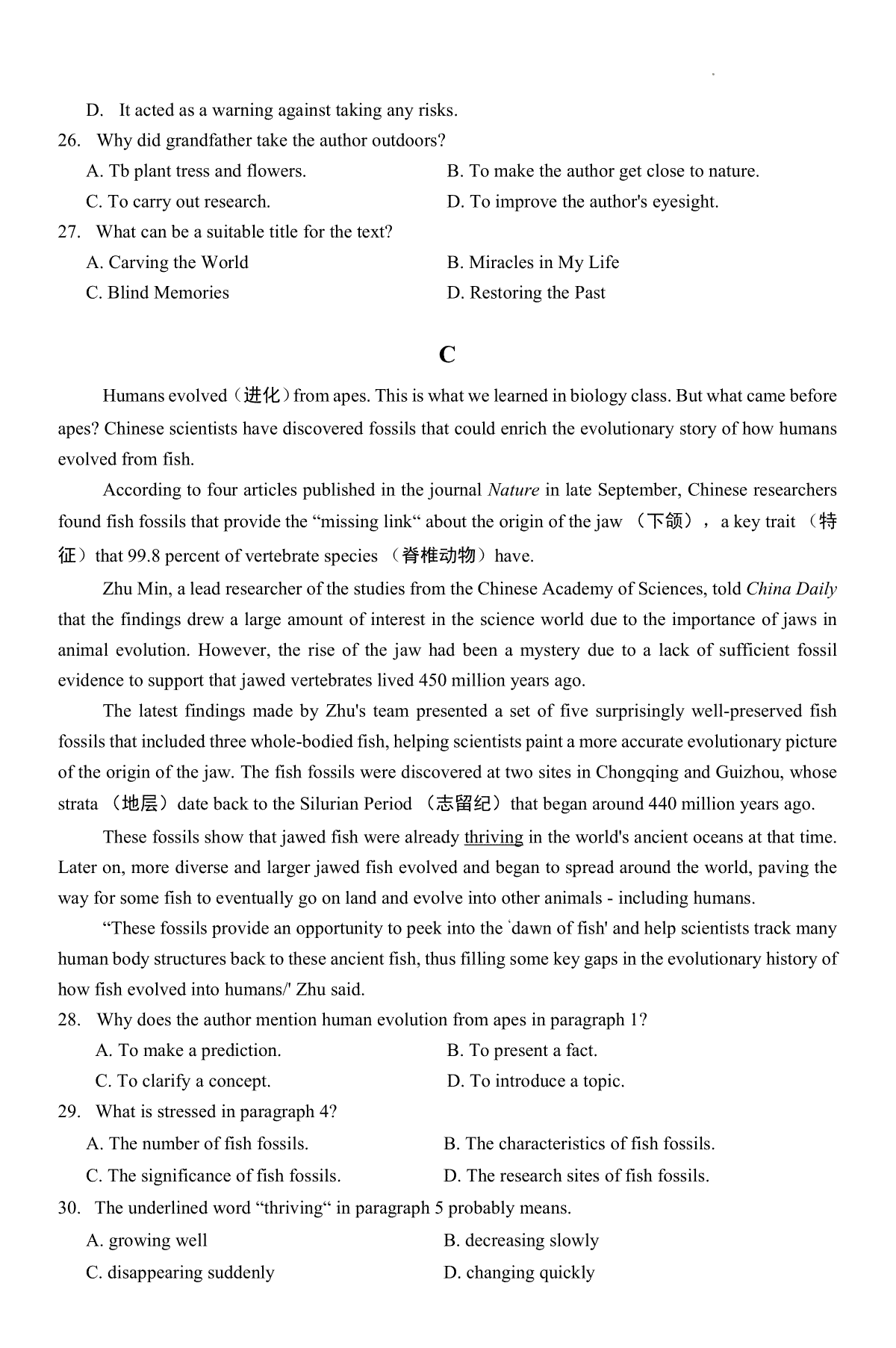 D. It acted as a warning against taking any risks.

26. Why did grandfather take the author outdoors?

A. Tb plant tress and flowers.

B. To make the author get close to nature.

C. To carry out research.

D. To improve the author's eyesight.

27. What can be a suitable title for the text?

A. Carving the World

B. Miracles in My Life

C. Blind Memories

D. Restoring the Past

C

Humans evolved（进化）from apes. This is what we learned in biology class. But what came before apes? Chinese scientists have discovered fossils that could enrich the evolutionary story of how humans evolved from fish.

According to four articles published in the journal Nature in late September, Chinese researchers found fish fossils that provide the “missing link“ about the origin of the jaw （下颌）， a key trait （特征）that 99.8 percent of vertebrate species （脊椎动物）have.

Zhu Min, a lead researcher of the studies from the Chinese Academy of Sciences, told China Daily that the findings drew a large amount of interest in the science world due to the importance of jaws in animal evolution. However, the rise of the jaw had been a mystery due to a lack of sufficient fossil evidence to support that jawed vertebrates lived 450 million years ago.

The latest findings made by Zhu's team presented a set of five surprisingly well-preserved fish fossils that included three whole-bodied fish, helping scientists paint a more accurate evolutionary picture of the origin of the jaw. The fish fossils were discovered at two sites in Chongqing and Guizhou, whose strata （地层）date back to the Silurian Period （志留纪）that began around 440 million years ago.

These fossils show that jawed fish were already thriving in the world's ancient oceans at that time. Later on, more diverse and larger jawed fish evolved and began to spread around the world, paving the way for some fish to eventually go on land and evolve into other animals - including humans.

“These fossils provide an opportunity to peek into the 'dawn of fish' and help scientists track many human body structures back to these ancient fish, thus filling some key gaps in the evolutionary history of how fish evolved into humans/' Zhu said.

28. Why does the author mention human evolution from apes in paragraph 1?

A. To make a prediction.

B. To present a fact.

C. To clarify a concept.

D. To introduce a topic.

29. What is stressed in paragraph 4?

A. The number of fish fossils.

B. The characteristics of fish fossils.

C. The significance of fish fossils.

D. The research sites of fish fossils.

30. The underlined word “thriving“ in paragraph 5 probably means.

A. growing well

B. decreasing slowly

C. disappearing suddenly

D. changing quickly